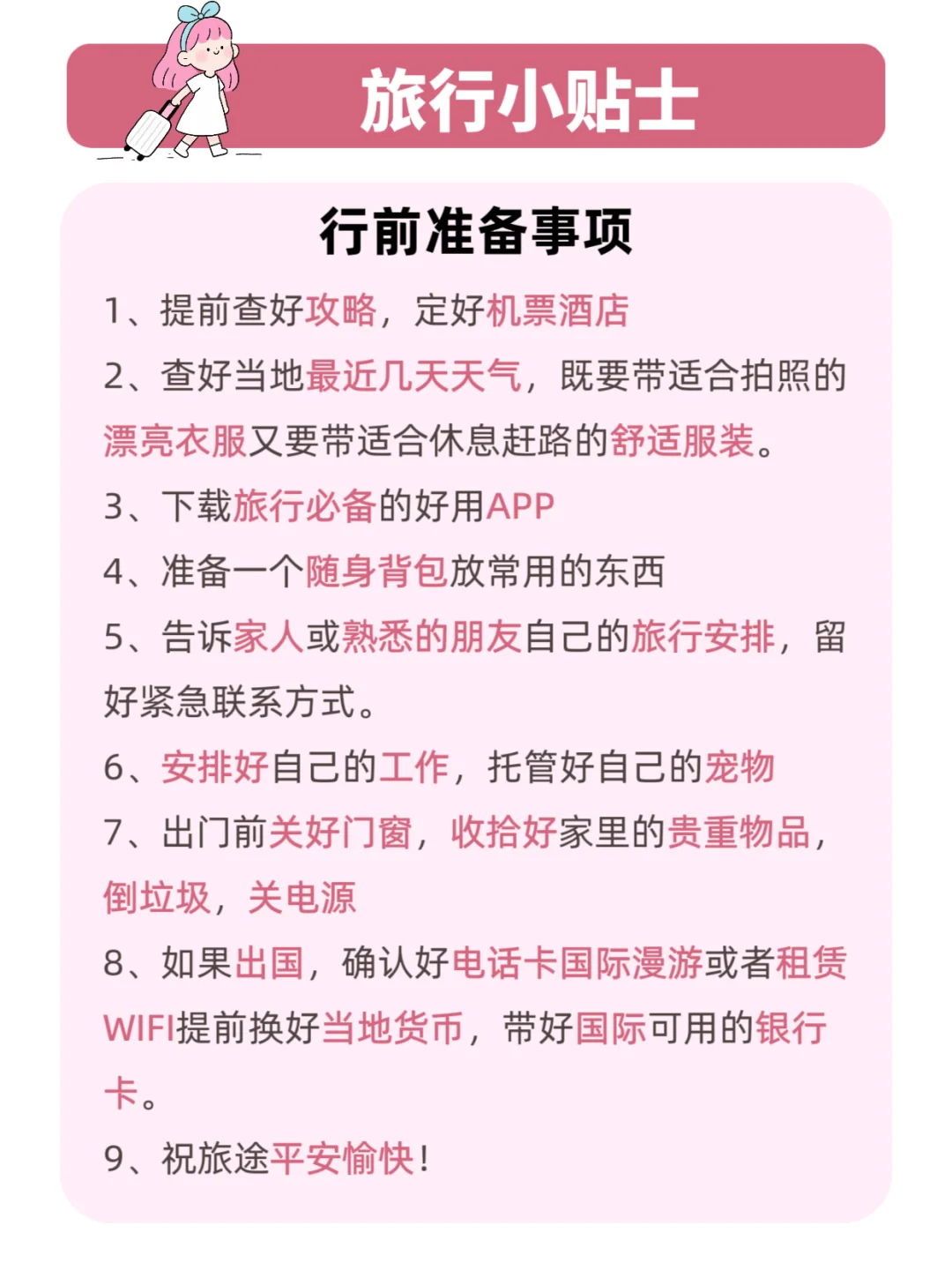 旅行小贴士

行前准备事项

1、提前查好攻略，定好机票酒店

2、查好当地最近几天天气，既要带适合拍照的漂亮衣服又要带适合休息赶路的舒适服装。

3、下载旅行必备的好用APP

4、准备一个随身背包放常用的东西

5、告诉家人或熟悉的朋友自己的旅行安排，留好紧急联系方式。

6、安排好自己的工作，托管好自己的宠物

7、出门前关好门窗，收拾好家里的贵重物品，倒垃圾，关电源

8、如果出国，确认好电话卡国际漫游或者租赁WIFI提前换好当地货币，带好国际可用的银行卡。

9、祝旅途平安愉快！